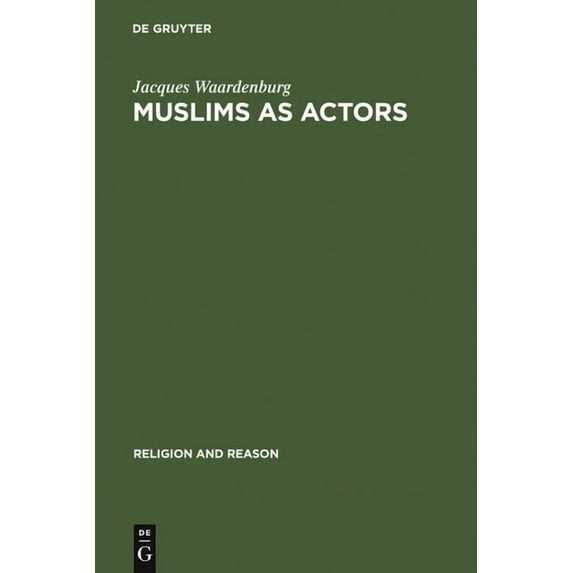 DE GRUYTER

Jacques Waardenburg
MUSLIMS AS ACTORS

RELIGION AND REASON

DE
G